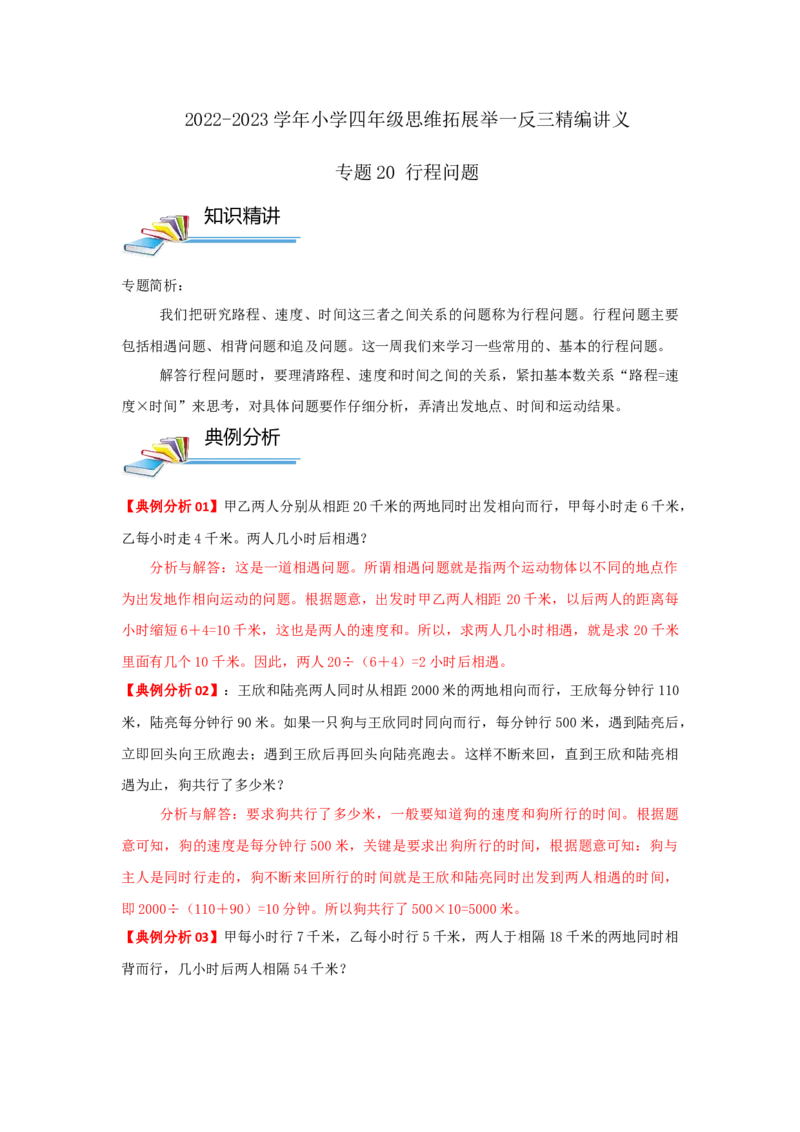 2022-2023 学年小学四年级思维拓展举一反三精编讲义

专题 20 行程问题

知识精讲

专题简析：

我们把研究路程、速度、时间这三者之间关系的问题称为行程问题。行程问题主要包括相遇问题、相背问题和追及问题。这一周我们来学习一些常用的、基本的行程问题。

解答行程问题时，要理清路程、速度和时间之间的关系，紧扣基本数关系“路程=速度×时间”来思考，对具体问题要作仔细分析，弄清出发地点、时间和运动结果。

典例分析

【典例分析 01】甲乙两人分别从相距 20 千米的两地同时出发相向而行，甲每小时走 6 千米，乙每小时走 4 千米。两人几小时后相遇？

分析与解答：这是一道相遇问题。所谓相遇问题就是指两个运动物体以不同的地点作为出发地作相向运动的问题。根据题意，出发时甲乙两人相距 20 千米，以后两人的距离每小时缩短 6＋4=10 千米，这也是两人的速度和。所以，求两人几小时相遇，就是求 20 千米里面有几个 10 千米。因此，两人 20÷（6＋4）=2 小时后相遇。

【典例分析 02】：王欣和陆亮两人同时从相距 2000 米的两地相向而行，王欣每分钟行 110 米，陆亮每分钟行 90 米。如果一只狗与王欣同时同向而行，每分钟行 500 米，遇到陆亮后，立即回头向王欣跑去；遇到王欣后再回头向陆亮跑去。这样不断来回，直到王欣和陆亮相遇为止，狗共行了多少米？

分析与解答：要求狗共行了多少米，一般要知道狗的速度和狗所行的时间。根据题意可知，狗的速度是每分钟行 500 米，关键是要求出狗所行的时间，根据题意可知：狗与主人是同时行走的，狗不断来回所行的时间就是王欣和陆亮同时出发到两人相遇的时间，即 2000÷（110＋90）=10 分钟。所以狗共行了 500×10=5000 米。

【典例分析 03】甲每小时行 7 千米，乙每小时行 5 千米，两人于相隔 18 千米的两地同时相背而行，几小时后两人相隔 54 千米？